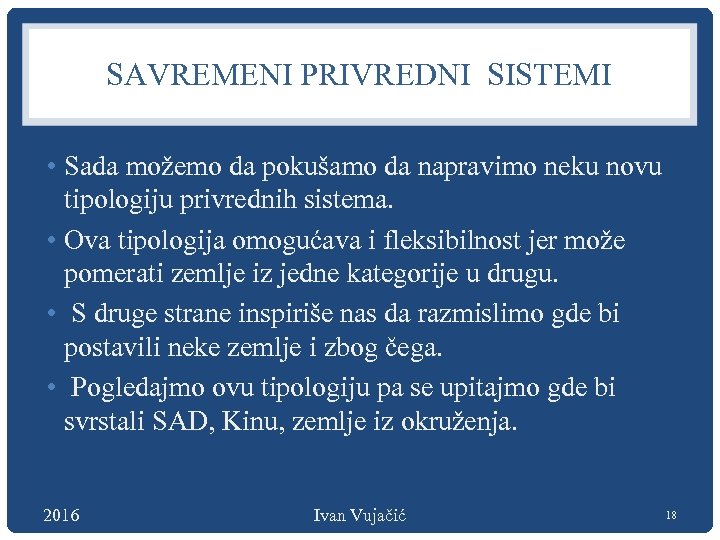 SAVREMENI PRIVREDNI SISTEMI

• Sada možemo da pokušamo da napravimo neku novu tipologiju privrednih sistema.

• Ova tipologija omogućava i fleksibilnost jer može pomerati zemlje iz jedne kategorije u drugu.

• S druge strane inspiriše nas da razmislimo gde bi postavili neke zemlje i zbog čega.

• Pogledajmo ovu tipologiju pa se upitajmo gde bi svrstali SAD, Kinu, zemlje iz okruženja.

2016 Ivan Vujačić 18